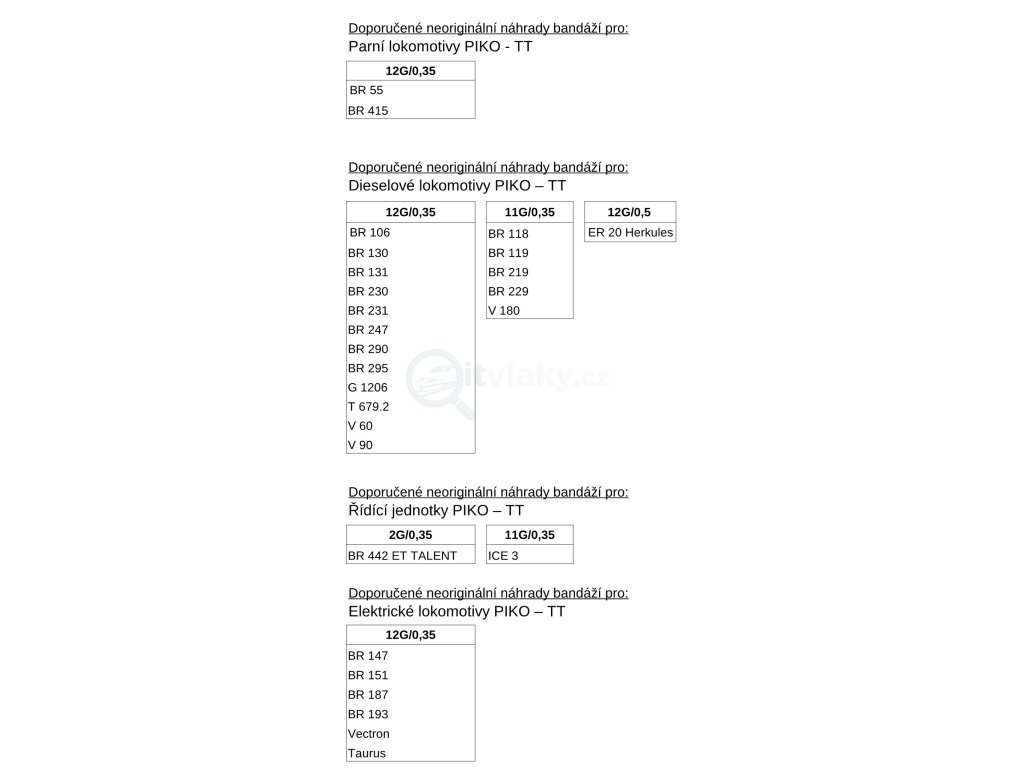 Doporučené neoriginální náhrady bandáží pro:
Parní lokomotivy PIKO - TT

| 12G/0,35 |
|---|
| BR 55 |
| BR 415 |

Doporučené neoriginální náhrady bandáží pro:
Dieselové lokomotivy PIKO – TT

| 12G/0,35 |
|---|
| BR 106 |
| BR 130 |
| BR 131 |
| BR 230 |
| BR 231 |
| BR 247 |
| BR 290 |
| BR 295 |
| G 1206 |
| T 679.2 |
| V 60 |
| V 90 |

| 11G/0,35 |
|---|
| BR 118 |
| BR 119 |
| BR 219 |
| BR 229 |
| V 180 |

| 12G/0,5 |
|---|
| ER 20 Herkules |

itvlaky.cz

Doporučené neoriginální náhrady bandáží pro:
Řídící jednotky PIKO – TT

| 2G/0,35 |
|---|
| BR 442 ET TALENT |

| 11G/0,35 |
|---|
| ICE 3 |

Doporučené neoriginální náhrady bandáží pro:
Elektrické lokomotivy PIKO – TT

| 12G/0,35 |
|---|
| BR 147 |
| BR 151 |
| BR 187 |
| BR 193 |
| Vectron |
| Taurus |